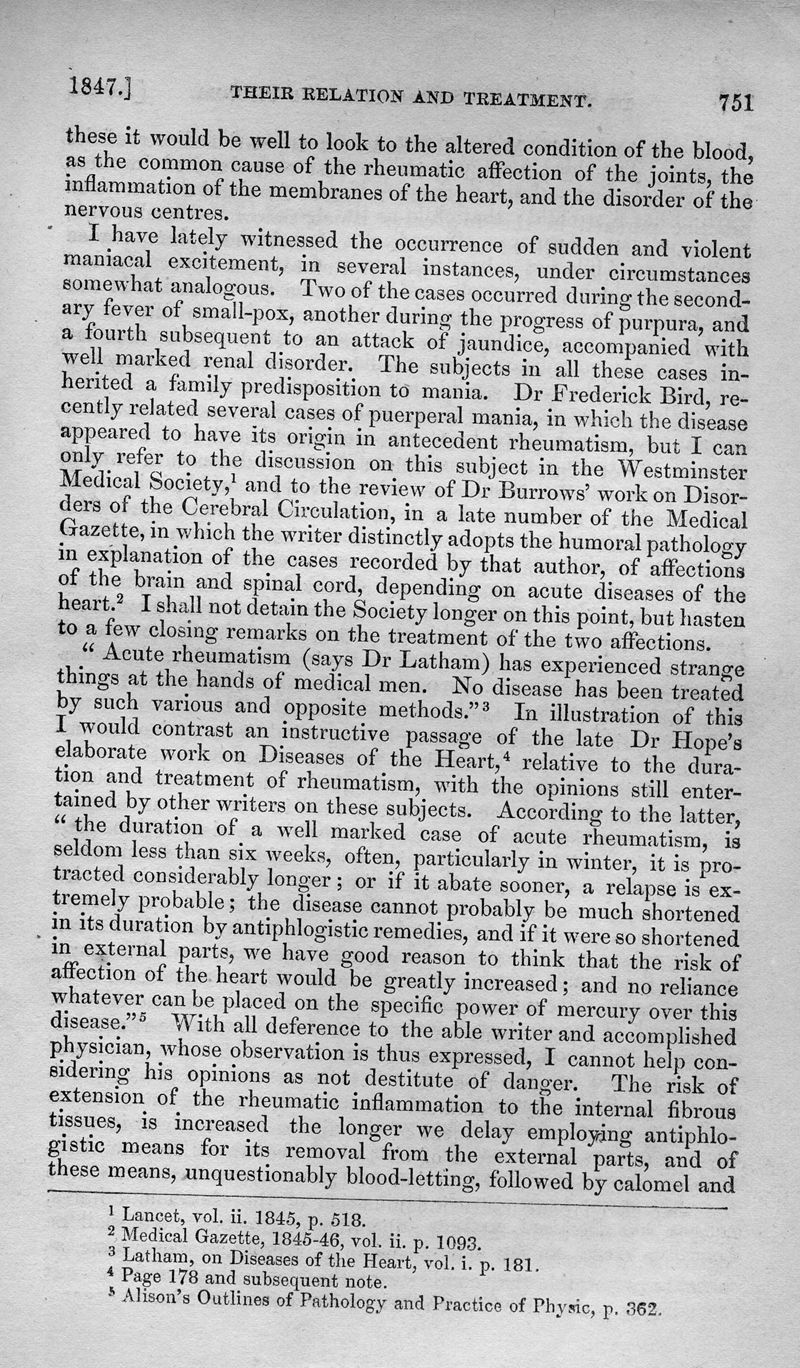 1847.] THEIR RELATION AND TREATMENT. 751

these it would be well to look to the altered condition of the blood, as the common cause of the rheumatic affection of the joints, the inflammation of the membranes of the heart, and the disorder of the nervous centres.

I have lately witnessed the occurrence of sudden and violent maniacal excitement, in several instances, under circumstances somewhat analogous. Two of the cases occurred during the secondary fever of small-pox, another during the progress of purpura, and a fourth subsequent to an attack of jaundice, accompanied with well marked renal disorder. The subjects in all these cases inherited a family predisposition to mania. Dr Frederick Bird, recently related several cases of puerperal mania, in which the disease appeared to have its origin in antecedent rheumatism, but I can only refer to the discussion on this subject in the Westminster Medical Society,$^1$ and to the review of Dr Burrows' work on Disorders of the Cerebral Circulation, in a late number of the Medical Gazette, in which the writer distinctly adopts the humoral pathology in explanation of the cases recorded by that author, of affections of the brain and spinal cord, depending on acute diseases of the heart.$^2$ I shall not detain the Society longer on this point, but hasten to a few closing remarks on the treatment of the two affections.

"Acute rheumatism (says Dr Latham) has experienced strange things at the hands of medical men. No disease has been treated by such various and opposite methods."$^3$ In illustration of this I would contrast an instructive passage of the late Dr Hope's elaborate work on Diseases of the Heart,$^4$ relative to the duration and treatment of rheumatism, with the opinions still entertained by other writers on these subjects. According to the latter, "the duration of a well marked case of acute rheumatism, is seldom less than six weeks, often, particularly in winter, it is protracted considerably longer; or if it abate sooner, a relapse is extremely probable; the disease cannot probably be much shortened in its duration by antiphlogistic remedies, and if it were so shortened in external parts, we have good reason to think that the risk of affection of the heart would be greatly increased; and no reliance whatever can be placed on the specific power of mercury over this disease."$^5$ With all deference to the able writer and accomplished physician, whose observation is thus expressed, I cannot help considering his opinions as not destitute of danger. The risk of extension of the rheumatic inflammation to the internal fibrous tissues, is increased the longer we delay employing antiphlogistic means for its removal from the external parts, and of these means, unquestionably blood-letting, followed by calomel and

$^1$ Lancet, vol. ii. 1845, p. 518.
$^2$ Medical Gazette, 1845-46, vol. ii. p. 1093.
$^3$ Latham, on Diseases of the Heart, vol. i. p. 181.
$^4$ Page 178 and subsequent note.
$^5$ Alison's Outlines of Pathology and Practice of Physic, p. 362.